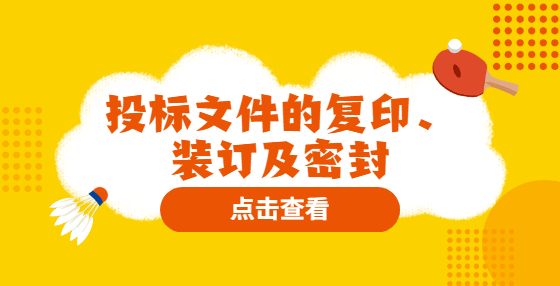 投标文件的复印、装订及密封

点击查看